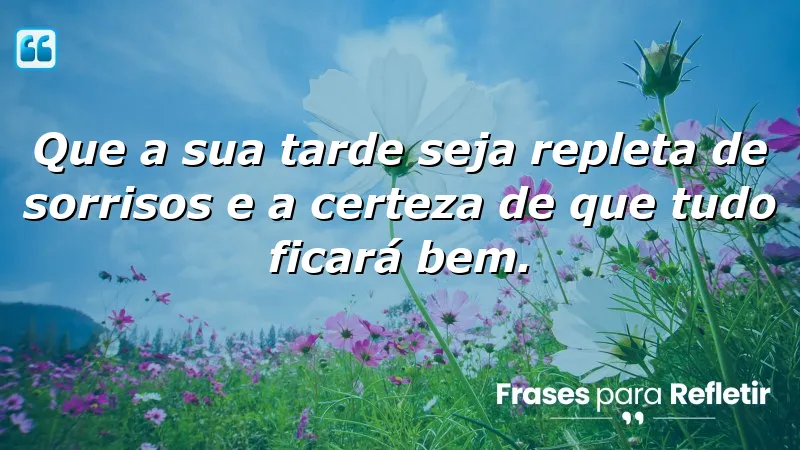 Que a sua tarde seja repleta de sorrisos e a certeza de que tudo ficará bem.

Frases para Refletir